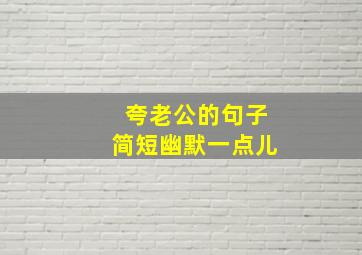 夸老公的句子
简短幽默一点儿